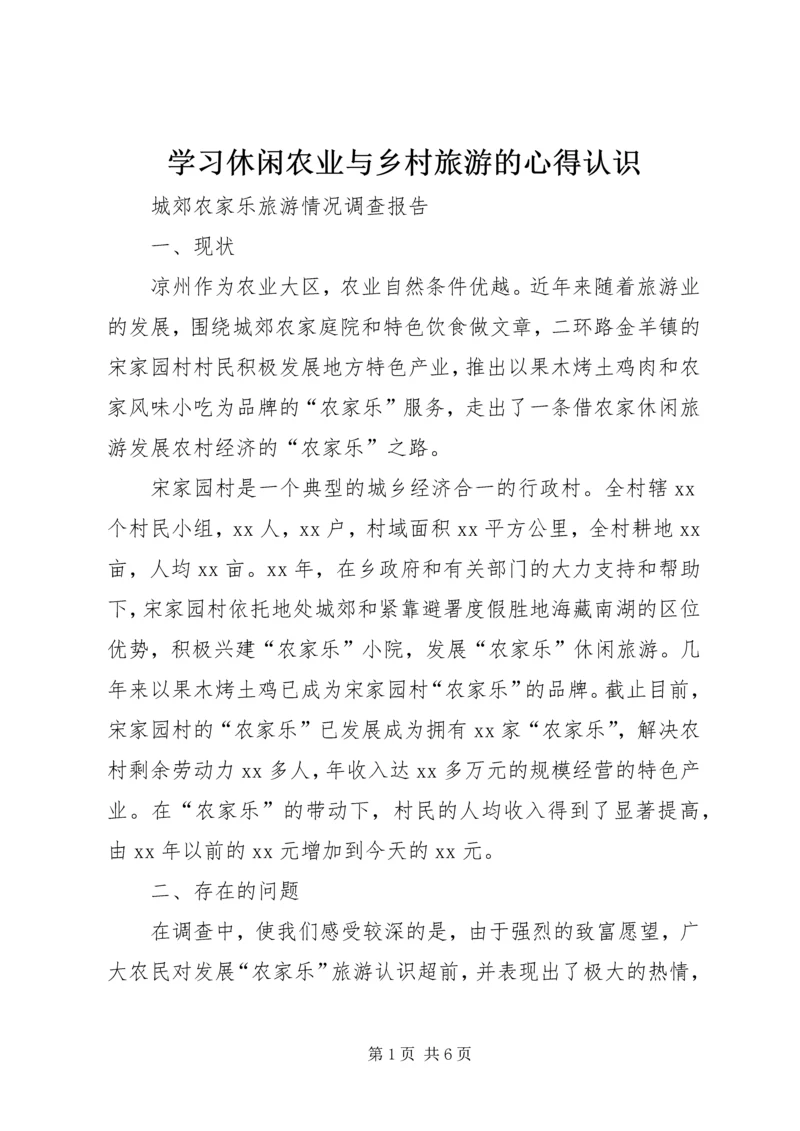 学习休闲农业与乡村旅游的心得认识

城郊农家乐旅游情况调查报告

一、现状

凉州作为农业大区，农业自然条件优越。近年来随着旅游业的发展，围绕城郊农家庭院和特色饮食做文章，二环路金羊镇的宋家园村村民积极发展地方特色产业，推出以果木烤土鸡肉和农家风味小吃为品牌的“农家乐”服务，走出了一条借农家休闲旅游发展农村经济的“农家乐”之路。

宋家园村是一个典型的城乡经济合一的行政村。全村辖xx个村民小组，xx人，xx户，村域面积xx平方公里，全村耕地xx亩，人均xx亩。xx年，在乡政府和有关部门的大力支持和帮助下，宋家园村依托地处城郊和紧靠避暑度假胜地海藏南湖的区位优势，积极兴建“农家乐”小院，发展“农家乐”休闲旅游。几年来以果木烤土鸡已成为宋家园村“农家乐”的品牌。截止目前，宋家园村的“农家乐”已发展成为拥有xx家“农家乐”，解决农村剩余劳动力xx多人，年收入达xx多万元的规模经营的特色产业。在“农家乐”的带动下，村民的人均收入得到了显著提高，由xx年以前的xx元增加到今天的xx元。

二、存在的问题

在调查中，使我们感受较深的是，由于强烈的致富愿望，广大农民对发展“农家乐”旅游认识超前，并表现出了极大的热情，

第1页 共6页